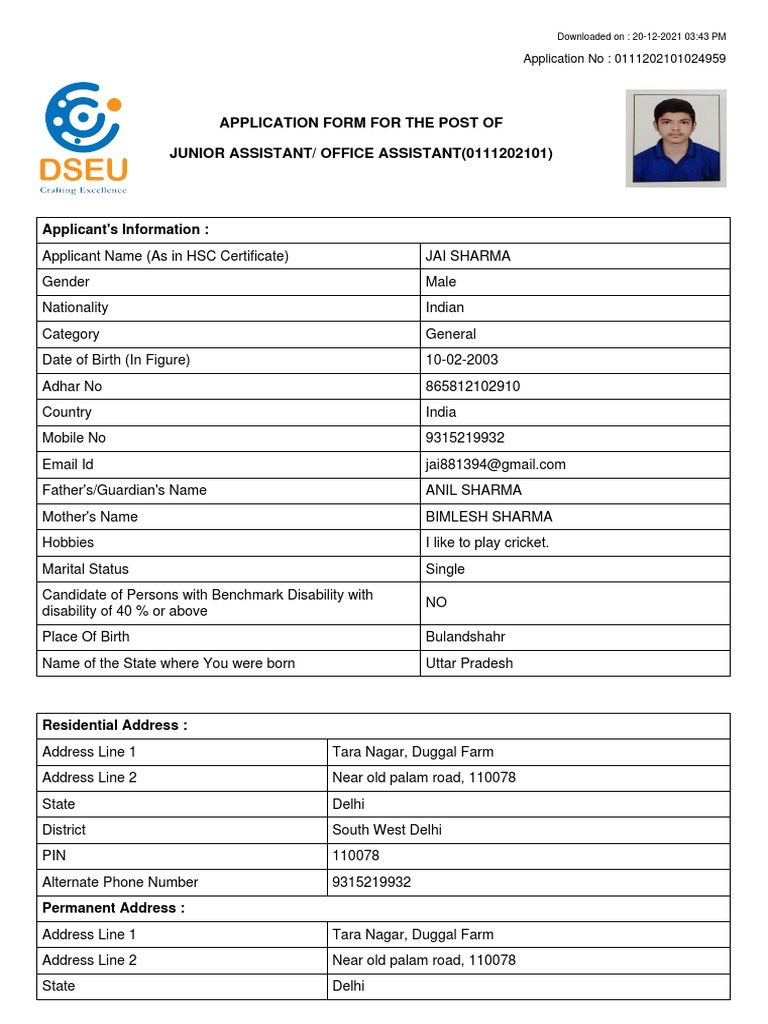 Downloaded on : 20-12-2021 03:43 PM

Application No : 0111202101024959

DSEU
Crafting Excellence

APPLICATION FORM FOR THE POST OF

JUNIOR ASSISTANT/ OFFICE ASSISTANT(0111202101)

| Applicant's Information : | |
|---|---|
| Applicant Name (As in HSC Certificate) | JAI SHARMA |
| Gender | Male |
| Nationality | Indian |
| Category | General |
| Date of Birth (In Figure) | 10-02-2003 |
| Adhar No | 865812102910 |
| Country | India |
| Mobile No | 9315219932 |
| Email Id | jai881394@gmail.com |
| Father's/Guardian's Name | ANIL SHARMA |
| Mother's Name | BIMLESH SHARMA |
| Hobbies | I like to play cricket. |
| Marital Status | Single |
| Candidate of Persons with Benchmark Disability with disability of 40 % or above | NO |
| Place Of Birth | Bulandshahr |
| Name of the State where You were born | Uttar Pradesh |

| Residential Address : | |
|---|---|
| Address Line 1 | Tara Nagar, Duggal Farm |
| Address Line 2 | Near old palam road, 110078 |
| State | Delhi |
| District | South West Delhi |
| PIN | 110078 |
| Alternate Phone Number | 9315219932 |
| Permanent Address : | |
| Address Line 1 | Tara Nagar, Duggal Farm |
| Address Line 2 | Near old palam road, 110078 |
| State | Delhi |